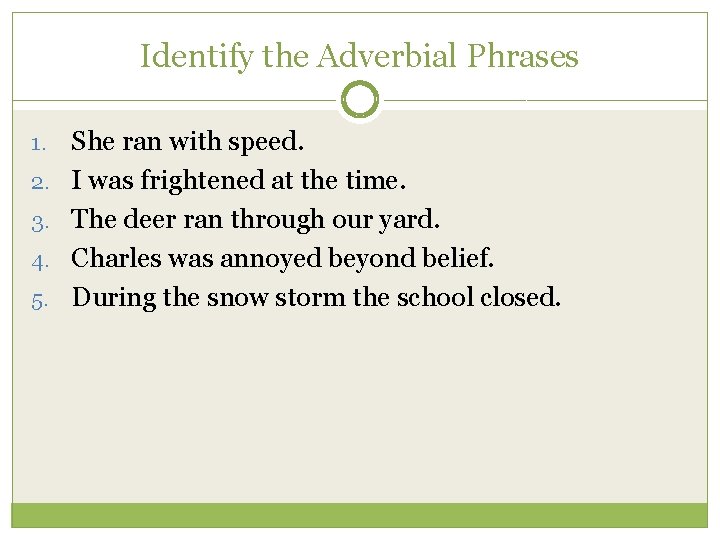 Identify the Adverbial Phrases

1. She ran with speed.
2. I was frightened at the time.
3. The deer ran through our yard.
4. Charles was annoyed beyond belief.
5. During the snow storm the school closed.